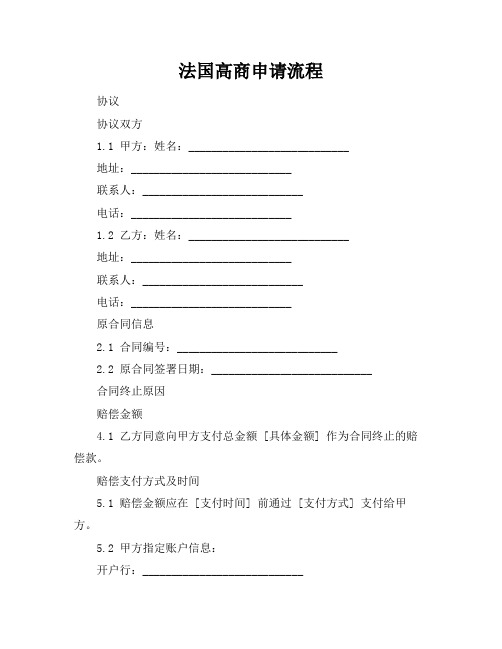 法国高商申请流程

协议

协议双方

1.1 甲方：姓名：____________________________

地址：____________________________

联系人：____________________________

电话：____________________________

1.2 乙方：姓名：____________________________

地址：____________________________

联系人：____________________________

电话：____________________________

原合同信息

2.1 合同编号：____________________________

2.2 原合同签署日期：____________________________

合同终止原因

赔偿金额

4.1 乙方同意向甲方支付总金额［具体金额］作为合同终止的赔偿款。

赔偿支付方式及时间

5.1 赔偿金额应在［支付时间］前通过［支付方式］支付给甲方。

5.2 甲方指定账户信息：

开户行：____________________________